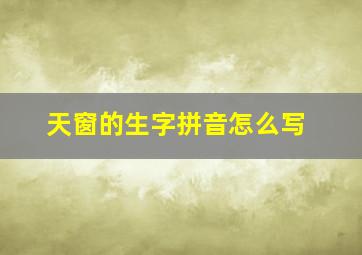 天窗的生字拼音怎么写